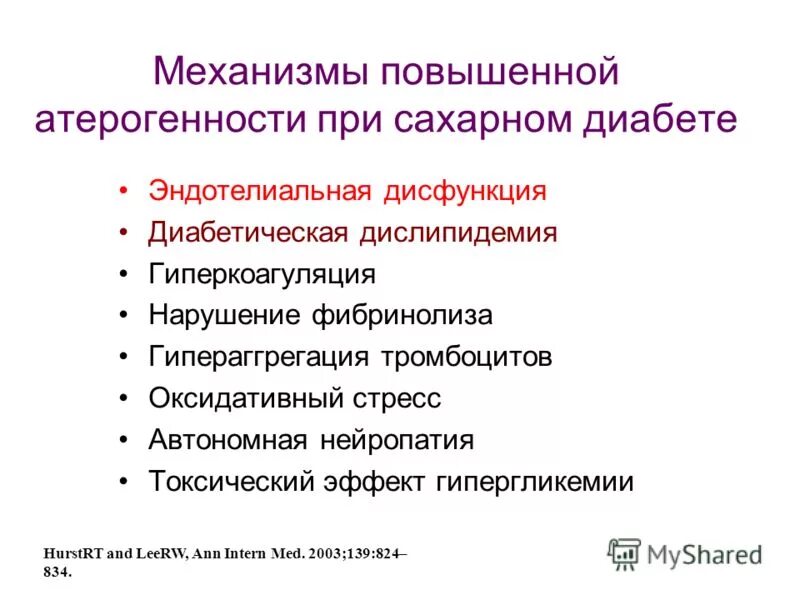 Механизмы повышенной атерогенности при сахарном диабете

• Эндотелиальная дисфункция
• Диабетическая дислипидемия
• Гиперкоагуляция
• Нарушение фибринолиза
• Гипераггрегация тромбоцитов
• Оксидативный стресс
• Автономная нейропатия
• Токсический эффект гипергликемии

HurstRT and LeeRW, Ann Intern Med. 2003;139:824–834.

MyShared